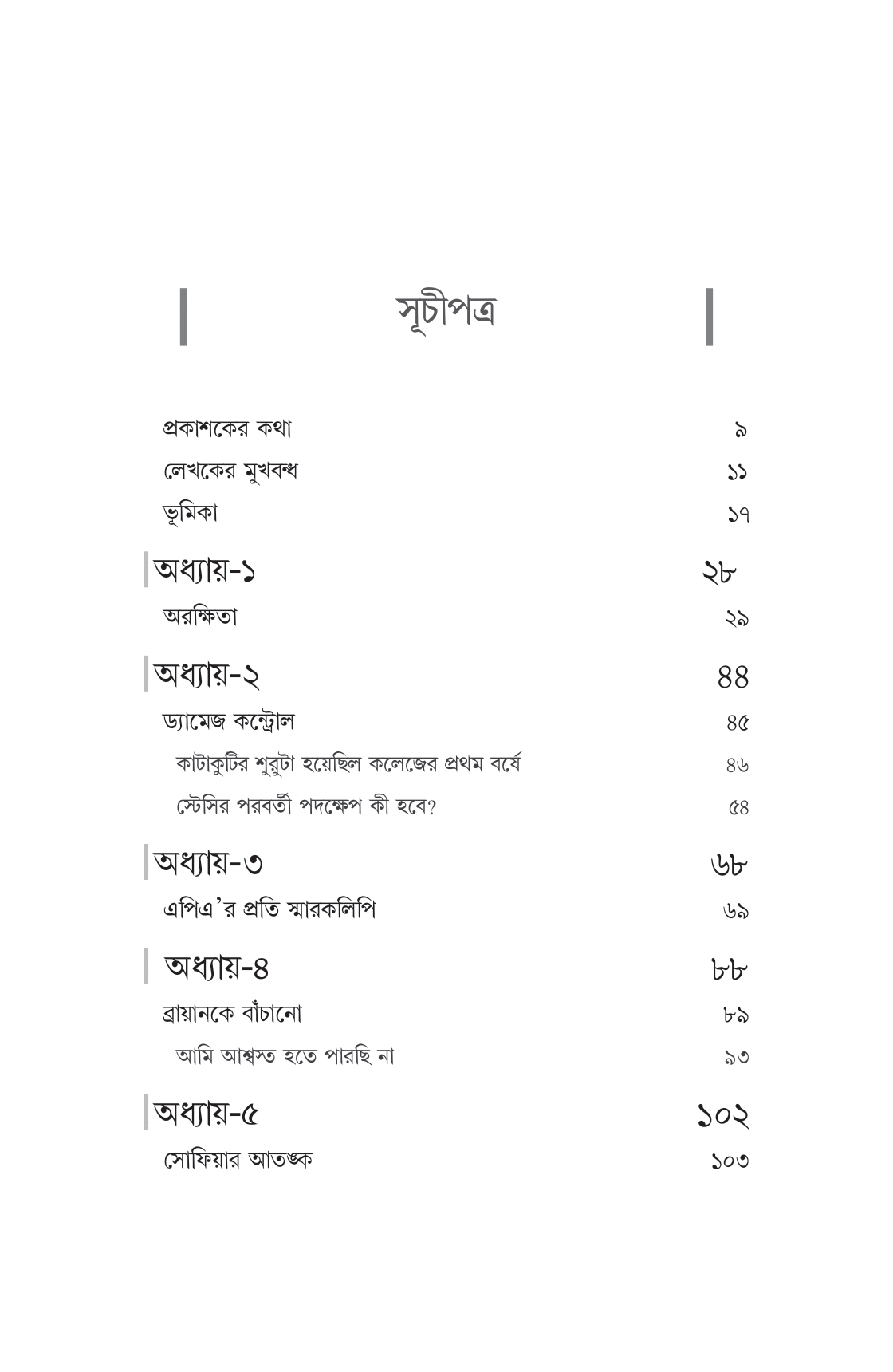 সূচীপত্র

প্রকাশকের কথা ৯
লেখকের মুখবন্ধ ১১
ভূমিকা ১৭

অধ্যায়-১ ২৮
অরক্ষিতা ২৯

অধ্যায়-২ ৪৪
ড্যামেজ কন্ট্রোল ৪৫
কাটাকুটির শুরুটা হয়েছিল কলেজের প্রথম বর্ষে ৪৬
স্টেসির পরবর্তী পদক্ষেপ কী হবে? ৫৪

অধ্যায়-৩ ৬৮
এপিএ'র প্রতি স্মারকলিপি ৬৯

অধ্যায়-৪ ৮৮
ব্রায়ানকে বাঁচানো ৮৯
আমি আশ্বস্ত হতে পারছি না ৯৩

অধ্যায়-৫ ১০২
সোফিয়ার আতঙ্ক ১০৩